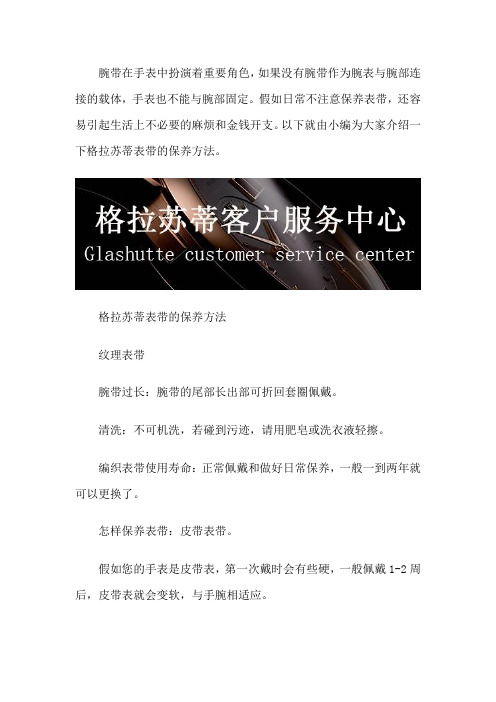 腕带在手表中扮演着重要角色，如果没有腕带作为腕表与腕部连接的载体，手表也不能与腕部固定。假如日常不注意保养表带，还容易引起生活上不必要的麻烦和金钱开支。以下就由小编为大家介绍一下格拉苏蒂表带的保养方法。

格拉苏蒂客户服务中心
Glashutte customer service center

格拉苏蒂表带的保养方法

纹理表带

腕带过长：腕带的尾部长出部可折回套圈佩戴。

清洗：不可机洗，若碰到污迹，请用肥皂或洗衣液轻擦。

编织表带使用寿命：正常佩戴和做好日常保养，一般一到两年就可以更换了。

怎样保养表带：皮带表带。

假如您的手表是皮带表，第一次戴时会有些硬，一般佩戴 1-2 周后，皮带表就会变软，与手腕相适应。